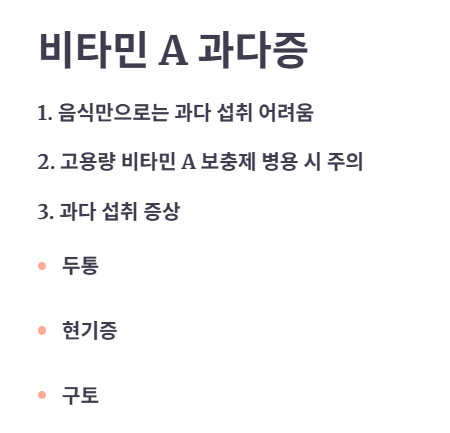 비타민 A 과다증

1. 음식만으로는 과다 섭취 어려움

2. 고용량 비타민 A 보충제 병용 시 주의

3. 과다 섭취 증상

• 두통

• 현기증

• 구토